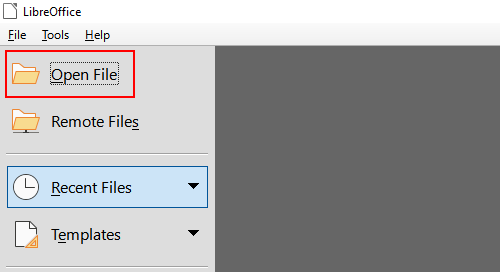 LibreOffice

File Tools Help

Open File

Remote Files

Recent Files

Templates